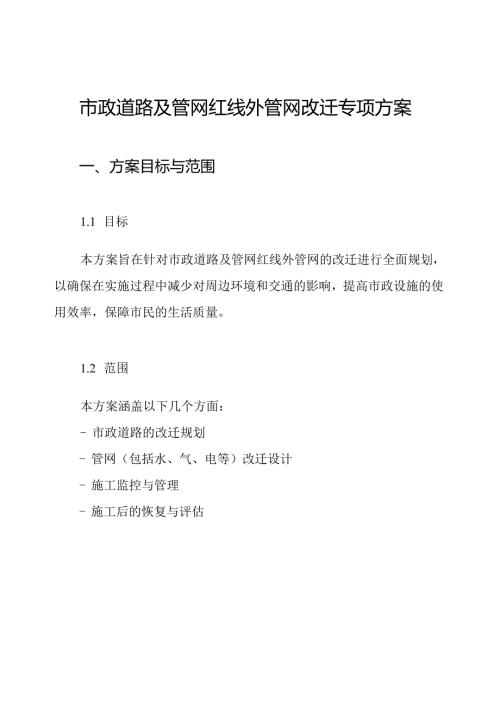 市政道路及管网红线外管网改迁专项方案

一、方案目标与范围

1.1 目标

本方案旨在针对市政道路及管网红线外管网的改迁进行全面规划，以确保在实施过程中减少对周边环境和交通的影响，提高市政设施的使用效率，保障市民的生活质量。

1.2 范围

本方案涵盖以下几个方面：
- 市政道路的改迁规划
- 管网（包括水、气、电等）改迁设计
- 施工监控与管理
- 施工后的恢复与评估